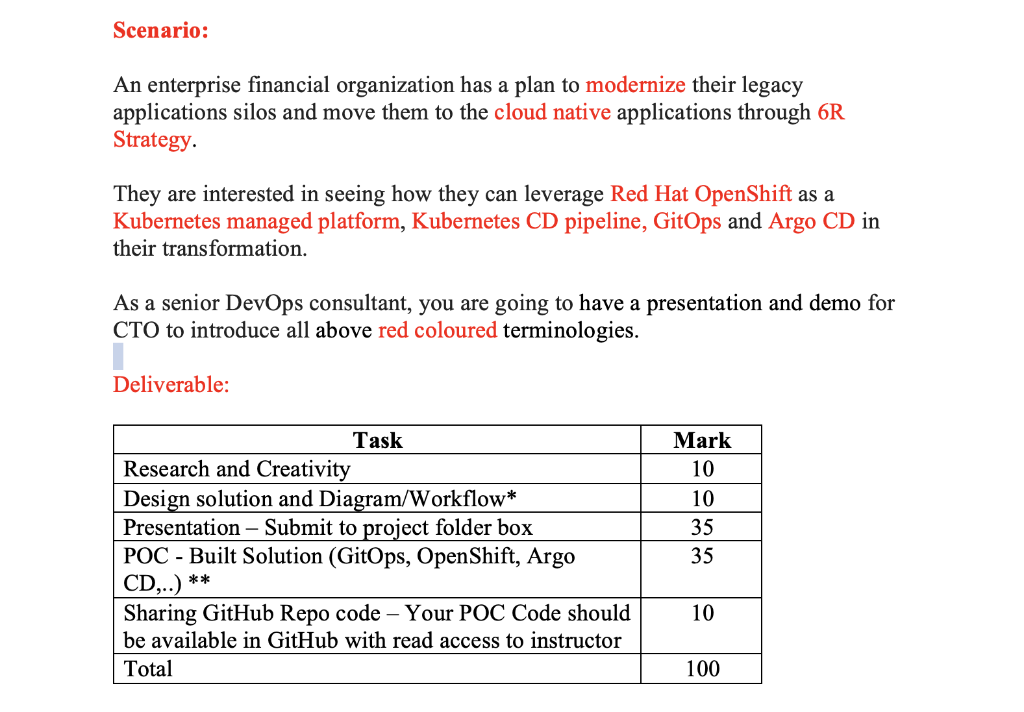 Scenario:

An enterprise financial organization has a plan to modernize their legacy applications silos and move them to the cloud native applications through 6R Strategy.

They are interested in seeing how they can leverage Red Hat OpenShift as a Kubernetes managed platform, Kubernetes CD pipeline, GitOps and Argo CD in their transformation.

As a senior DevOps consultant, you are going to have a presentation and demo for CTO to introduce all above red coloured terminologies.

Deliverable:

| Task | Mark |
|---|---|
| Research and Creativity | 10 |
| Design solution and Diagram/Workflow* | 10 |
| Presentation – Submit to project folder box | 35 |
| POC - Built Solution (GitOps, OpenShift, Argo CD,..) ** | 35 |
| Sharing GitHub Repo code – Your POC Code should be available in GitHub with read access to instructor | 10 |
| Total | 100 |